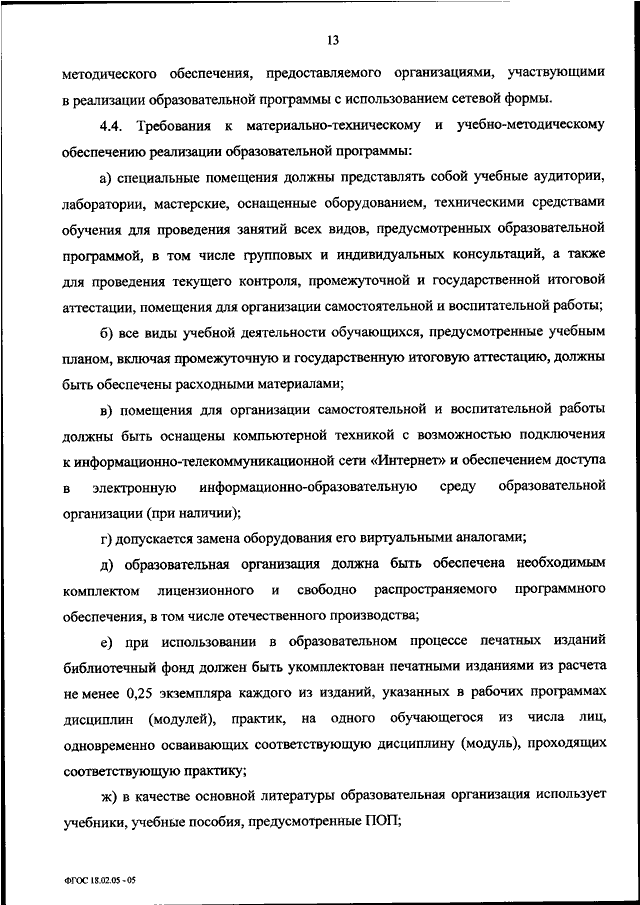 13

методического обеспечения, предоставляемого организациями, участвующими в реализации образовательной программы с использованием сетевой формы.

4.4. Требования к материально-техническому и учебно-методическому обеспечению реализации образовательной программы:

а) специальные помещения должны представлять собой учебные аудитории, лаборатории, мастерские, оснащенные оборудованием, техническими средствами обучения для проведения занятий всех видов, предусмотренных образовательной программой, в том числе групповых и индивидуальных консультаций, а также для проведения текущего контроля, промежуточной и государственной итоговой аттестации, помещения для организации самостоятельной и воспитательной работы;

б) все виды учебной деятельности обучающихся, предусмотренные учебным планом, включая промежуточную и государственную итоговую аттестацию, должны быть обеспечены расходными материалами;

в) помещения для организации самостоятельной и воспитательной работы должны быть оснащены компьютерной техникой с возможностью подключения к информационно-телекоммуникационной сети «Интернет» и обеспечением доступа в электронную информационно-образовательную среду образовательной организации (при наличии);

г) допускается замена оборудования его виртуальными аналогами;

д) образовательная организация должна быть обеспечена необходимым комплектом лицензионного и свободно распространяемого программного обеспечения, в том числе отечественного производства;

е) при использовании в образовательном процессе печатных изданий библиотечный фонд должен быть укомплектован печатными изданиями из расчета не менее 0,25 экземпляра каждого из изданий, указанных в рабочих программах дисциплин (модулей), практик, на одного обучающегося из числа лиц, одновременно осваивающих соответствующую дисциплину (модуль), проходящих соответствующую практику;

ж) в качестве основной литературы образовательная организация использует учебники, учебные пособия, предусмотренные ПОП;

ФГОС 18.02.05 - 05